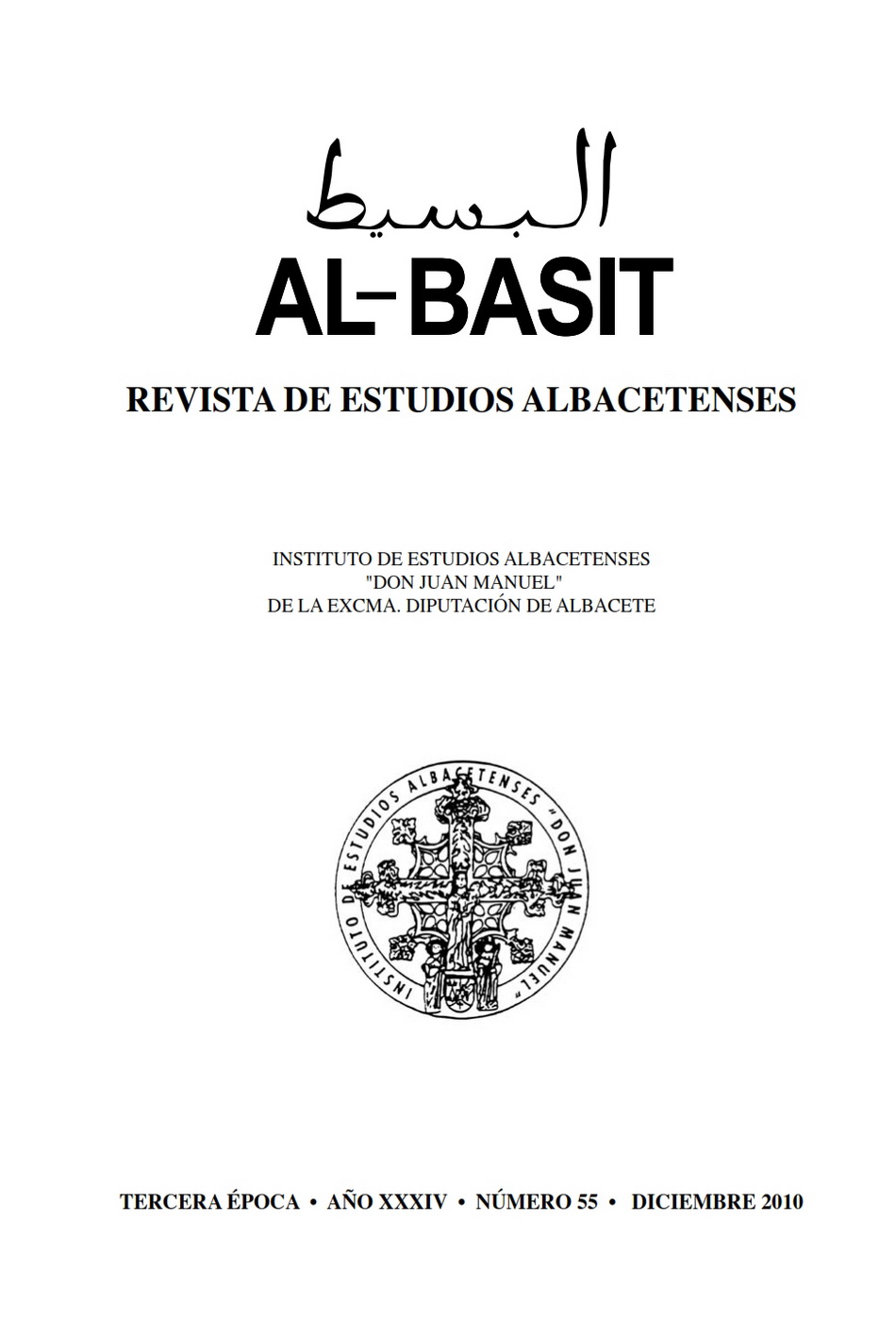 البسيط
AL-BASIT

REVISTA DE ESTUDIOS ALBACETENSES

INSTITUTO DE ESTUDIOS ALBACETENSES
"DON JUAN MANUEL"
DE LA EXCMA. DIPUTACIÓN DE ALBACETE

INSTITUTO DE ESTUDIOS ALBACETENSES "DON JUAN MANUEL"

TERCERA ÉPOCA • AÑO XXXIV • NÚMERO 55 • DICIEMBRE 2010